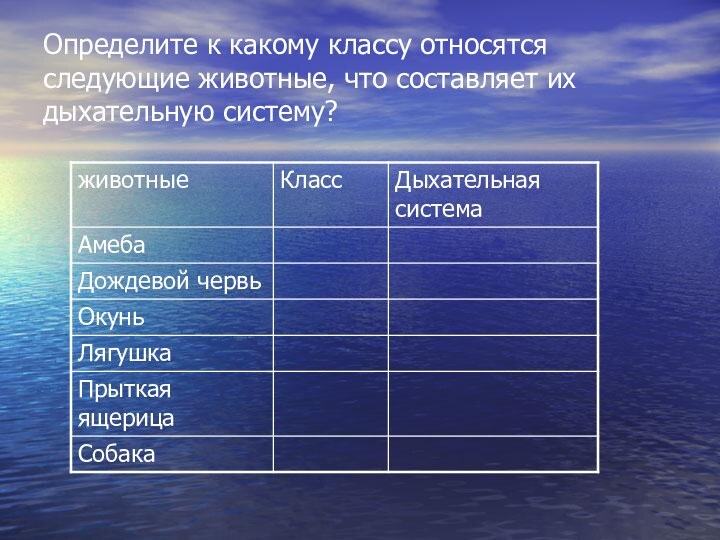 Определите к какому классу относятся следующие животные, что составляет их дыхательную систему?

| животные | Класс | Дыхательная система |
|---|---|---|
| Амеба | | |
| Дождевой червь | | |
| Окунь | | |
| Лягушка | | |
| Прыткая ящерица | | |
| Собака | | |